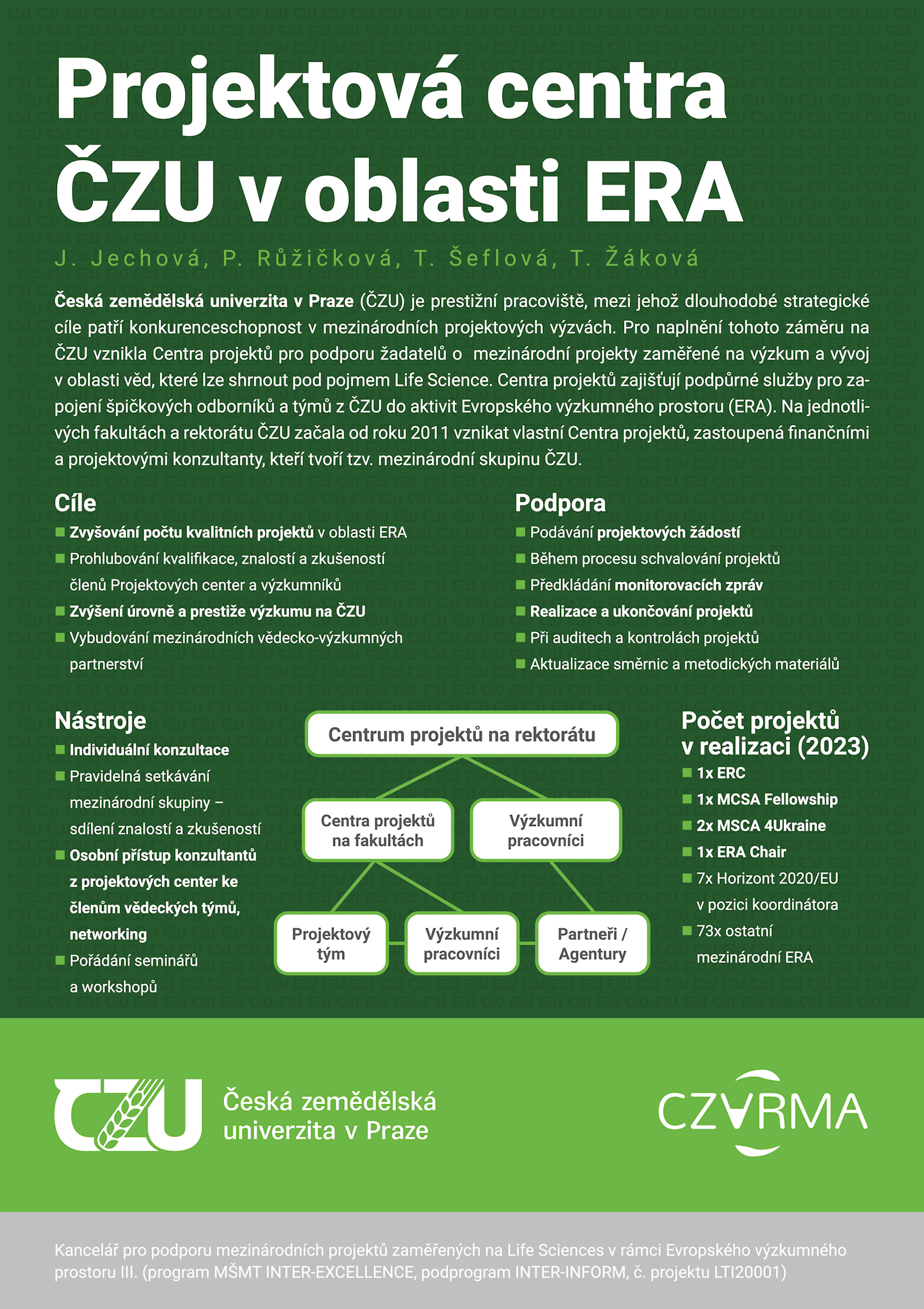 Projektová centra ČZU v oblasti ERA

J. Jechová, P. Růžičková, T. Šeflová, T. Žáková

Česká zemědělská univerzita v Praze (ČZU) je prestižní pracoviště, mezi jehož dlouhodobé strategické cíle patří konkurenceschopnost v mezinárodních projektových výzvách. Pro naplnění tohoto záměru na ČZU vznikla Centra projektů pro podporu žadatelů o mezinárodní projekty zaměřené na výzkum a vývoj v oblasti věd, které lze shrnout pod pojmem Life Science. Centra projektů zajišťují podpůrné služby pro zapojení špičkových odborníků a týmů z ČZU do aktivit Evropského výzkumného prostoru (ERA). Na jednotlivých fakultách a rektorátu ČZU začala od roku 2011 vznikat vlastní Centra projektů, zastoupená finančními a projektovými konzultanty, kteří tvoří tzv. mezinárodní skupinu ČZU.

Cíle
Zvyšování počtu kvalitních projektů v oblasti ERA
Prohlubování kvalifikace, znalostí a zkušeností členů Projektových center a výzkumníků
Zvýšení úrovně a prestiže výzkumu na ČZU
Vybudování mezinárodních vědecko-výzkumných partnerství

Podpora
Podávání projektových žádostí
Během procesu schvalování projektů
Předkládání monitorovacích zpráv
Realizace a ukončování projektů
Při auditech a kontrolách projektů
Aktualizace směrnic a metodických materiálů

Nástroje
Individuální konzultace
Pravidelná setkávání mezinárodní skupiny – sdílení znalostí a zkušeností
Osobní přístup konzultantů z projektových center ke členům vědeckých týmů, networking
Pořádání seminářů a workshopů

Centrum projektů na rektorátu
Centra projektů na fakultách
Výzkumní pracovníci
Projektový tým
Výzkumní pracovníci
Partneři / Agentury

Počet projektů v realizaci (2023)
1x ERC
1x MCSA Fellowship
2x MSCA 4Ukraine
1x ERA Chair
7x Horizont 2020/EU v pozici koordinátora
73x ostatní mezinárodní ERA

ČZU Česká zemědělská univerzita v Praze

CZARMA

Kancelář pro podporu mezinárodních projektů zaměřených na Life Sciences v rámci Evropského výzkumného prostoru III. (program MŠMT INTER-EXCELLENCE, podprogram INTER-INFORM, č. projektu LTI20001)